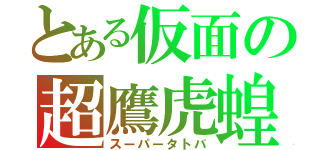 とある仮面の
超鷹虎蝗
スーパータトバ